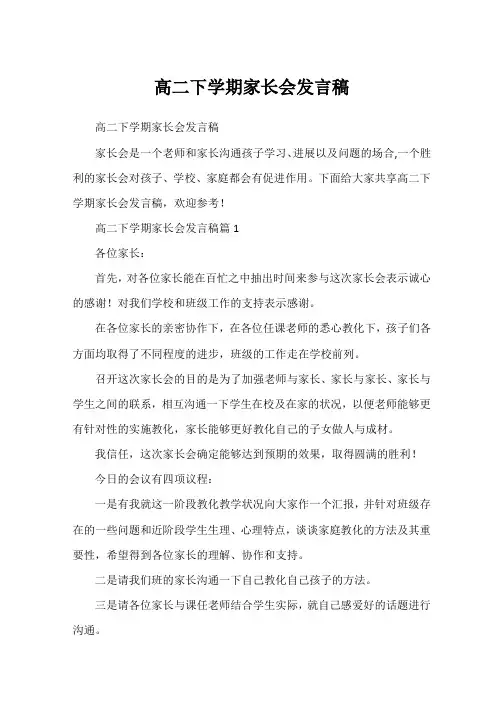 高二下学期家长会发言稿

高二下学期家长会发言稿

家长会是一个老师和家长沟通孩子学习、进展以及问题的场合,一个胜利的家长会对孩子、学校、家庭都会有促进作用。下面给大家共享高二下学期家长会发言稿，欢迎参考！

高二下学期家长会发言稿篇1

各位家长：

首先，对各位家长能在百忙之中抽出时间来参与这次家长会表示诚心的感谢！对我们学校和班级工作的支持表示感谢。

在各位家长的亲密协作下，在各位任课老师的悉心教化下，孩子们各方面均取得了不同程度的进步，班级的工作走在学校前列。

召开这次家长会的目的是为了加强老师与家长、家长与家长、家长与学生之间的联系，相互沟通一下学生在校及在家的状况，以便老师能够更有针对性的实施教化，家长能够更好教化自己的子女做人与成材。

我信任，这次家长会确定能够达到预期的效果，取得圆满的胜利！

今日的会议有四项议程：

一是有我就这一阶段教化教学状况向大家作一个汇报，并针对班级存在的一些问题和近阶段学生生理、心理特点，谈谈家庭教化的方法及其重要性，希望得到各位家长的理解、协作和支持。

二是请我们班的家长沟通一下自己教化自己孩子的方法。

三是请各位家长与课任老师结合学生实际，就自己感爱好的话题进行沟通。